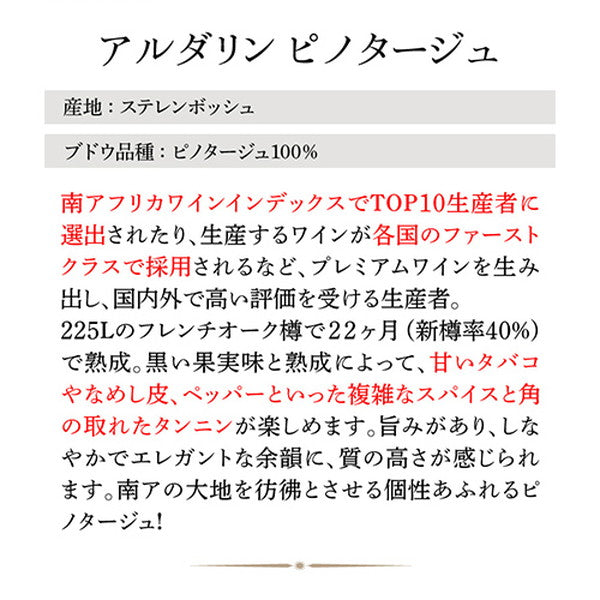 アルダリン ピノタージュ

産地：ステレンボッシュ

ブドウ品種：ピノタージュ100%

南アフリカワインインデックスでTOP10生産者に選出されたり、生産するワインが各国のファーストクラスで採用されるなど、プレミアムワインを生み出し、国内外で高い評価を受ける生産者。
225Lのフレンチオーク樽で22ヶ月（新樽率40%）で熟成。黒い果実味と熟成によって、甘いタバコやなめし皮、ペッパーといった複雑なスパイスと角の取れたタンニンが楽しめます。旨みがあり、しなやかでエレガントな余韻に、質の高さが感じられます。南アの大地を彷彿とさせる個性あふれるピノタージュ！